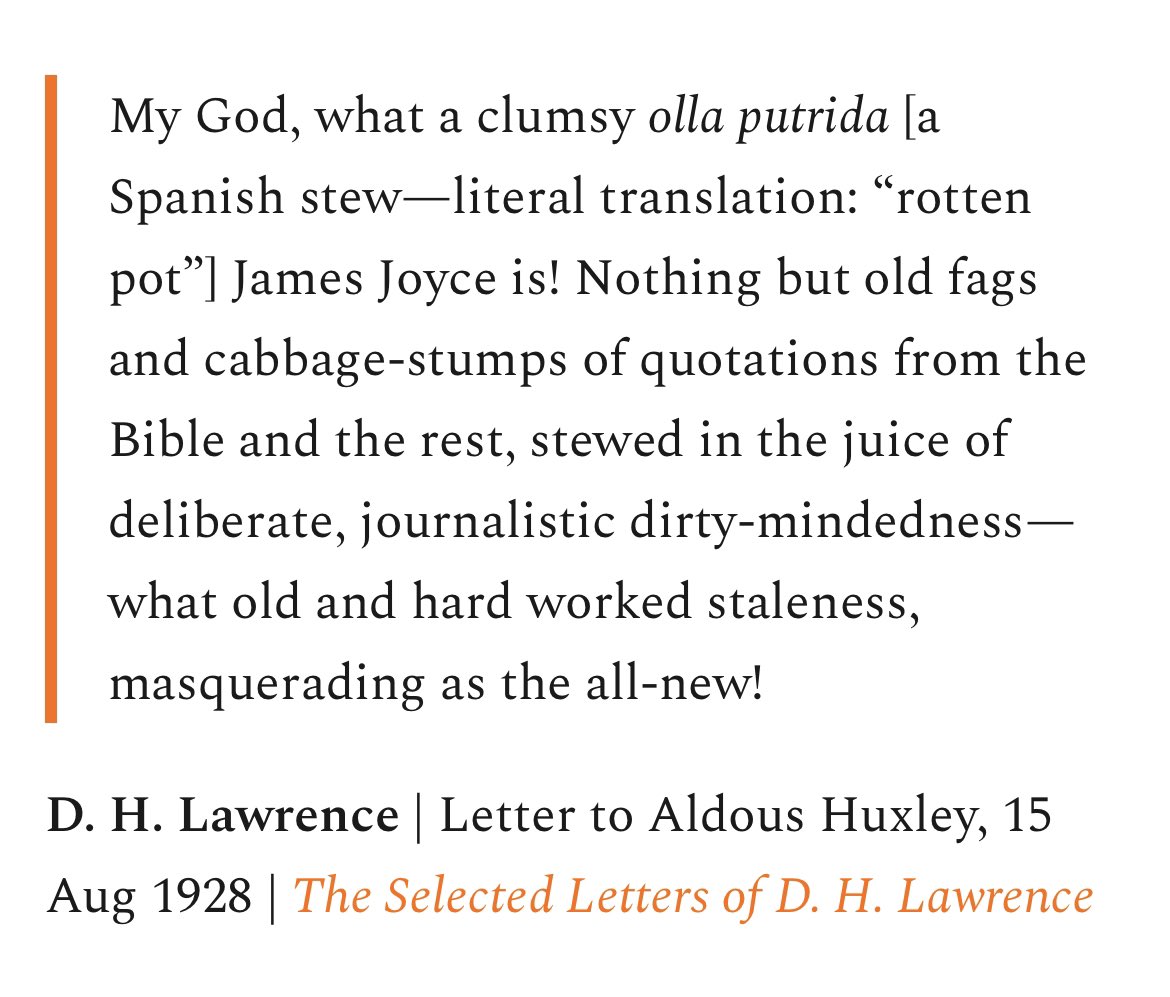 My God, what a clumsy olla putrida [a Spanish stew—literal translation: “rotten pot”] James Joyce is! Nothing but old fags and cabbage-stumps of quotations from the Bible and the rest, stewed in the juice of deliberate, journalistic dirty-mindedness—what old and hard worked staleness, masquerading as the all-new!

D. H. Lawrence | Letter to Aldous Huxley, 15 Aug 1928 | The Selected Letters of D. H. Lawrence